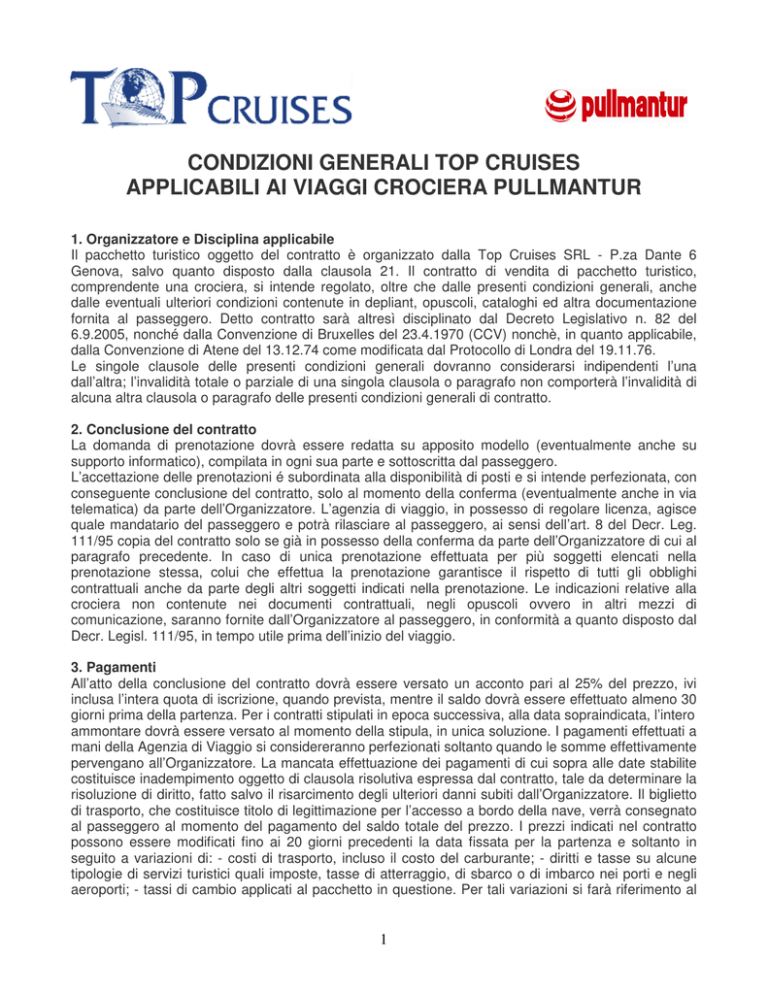 TOP CRUISES

pullmantur

CONDIZIONI GENERALI TOP CRUISES
APPLICABILI AI VIAGGI CROCIERA PULLMANTUR

1. Organizzatore e Disciplina applicabile
Il pacchetto turistico oggetto del contratto è organizzato dalla Top Cruises SRL - P.za Dante 6 Genova, salvo quanto disposto dalla clausola 21. Il contratto di vendita di pacchetto turistico, comprendente una crociera, si intende regolato, oltre che dalle presenti condizioni generali, anche dalle eventuali ulteriori condizioni contenute in depliant, opuscoli, cataloghi ed altra documentazione fornita al passeggero. Detto contratto sarà altresì disciplinato dal Decreto Legislativo n. 82 del 6.9.2005, nonché dalla Convenzione di Bruxelles del 23.4.1970 (CCV) nonchè, in quanto applicabile, dalla Convenzione di Atene del 13.12.74 come modificata dal Protocollo di Londra del 19.11.76.
Le singole clausole delle presenti condizioni generali dovranno considerarsi indipendenti l'una dall'altra; l'invalidità totale o parziale di una singola clausola o paragrafo non comporterà l'invalidità di alcuna altra clausola o paragrafo delle presenti condizioni generali di contratto.

2. Conclusione del contratto
La domanda di prenotazione dovrà essere redatta su apposito modello (eventualmente anche su supporto informatico), compilata in ogni sua parte e sottoscritta dal passeggero.
L'accettazione delle prenotazioni é subordinata alla disponibilità di posti e si intende perfezionata, con conseguente conclusione del contratto, solo al momento della conferma (eventualmente anche in via telematica) da parte dell'Organizzatore. L'agenzia di viaggio, in possesso di regolare licenza, agisce quale mandatario del passeggero e potrà rilasciare al passeggero, ai sensi dell'art. 8 del Decr. Leg. 111/95 copia del contratto solo se già in possesso della conferma da parte dell'Organizzatore di cui al paragrafo precedente. In caso di unica prenotazione effettuata per più soggetti elencati nella prenotazione stessa, colui che effettua la prenotazione garantisce il rispetto di tutti gli obblighi contrattuali anche da parte degli altri soggetti indicati nella prenotazione. Le indicazioni relative alla crociera non contenute nei documenti contrattuali, negli opuscoli ovvero in altri mezzi di comunicazione, saranno fornite dall'Organizzatore al passeggero, in conformità a quanto disposto dal Decr. Legisl. 111/95, in tempo utile prima dell'inizio del viaggio.

3. Pagamenti
All'atto della conclusione del contratto dovrà essere versato un acconto pari al 25% del prezzo, ivi inclusa l'intera quota di iscrizione, quando prevista, mentre il saldo dovrà essere effettuato almeno 30 giorni prima della partenza. Per i contratti stipulati in epoca successiva, alla data sopraindicata, l'intero ammontare dovrà essere versato al momento della stipula, in unica soluzione. I pagamenti effettuati a mani della Agenzia di Viaggio si considereranno perfezionati soltanto quando le somme effettivamente pervengano all'Organizzatore. La mancata effettuazione dei pagamenti di cui sopra alle date stabilite costituisce inadempimento oggetto di clausola risolutiva espressa dal contratto, tale da determinare la risoluzione di diritto, fatto salvo il risarcimento degli ulteriori danni subiti dall'Organizzatore. Il biglietto di trasporto, che costituisce titolo di legittimazione per l'accesso a bordo della nave, verrà consegnato al passeggero al momento del pagamento del saldo totale del prezzo. I prezzi indicati nel contratto possono essere modificati fino ai 20 giorni precedenti la data fissata per la partenza e soltanto in seguito a variazioni di: - costi di trasporto, incluso il costo del carburante; - diritti e tasse su alcune tipologie di servizi turistici quali imposte, tasse di atterraggio, di sbarco o di imbarco nei porti e negli aeroporti; - tassi di cambio applicati al pacchetto in questione. Per tali variazioni si farà riferimento al

1